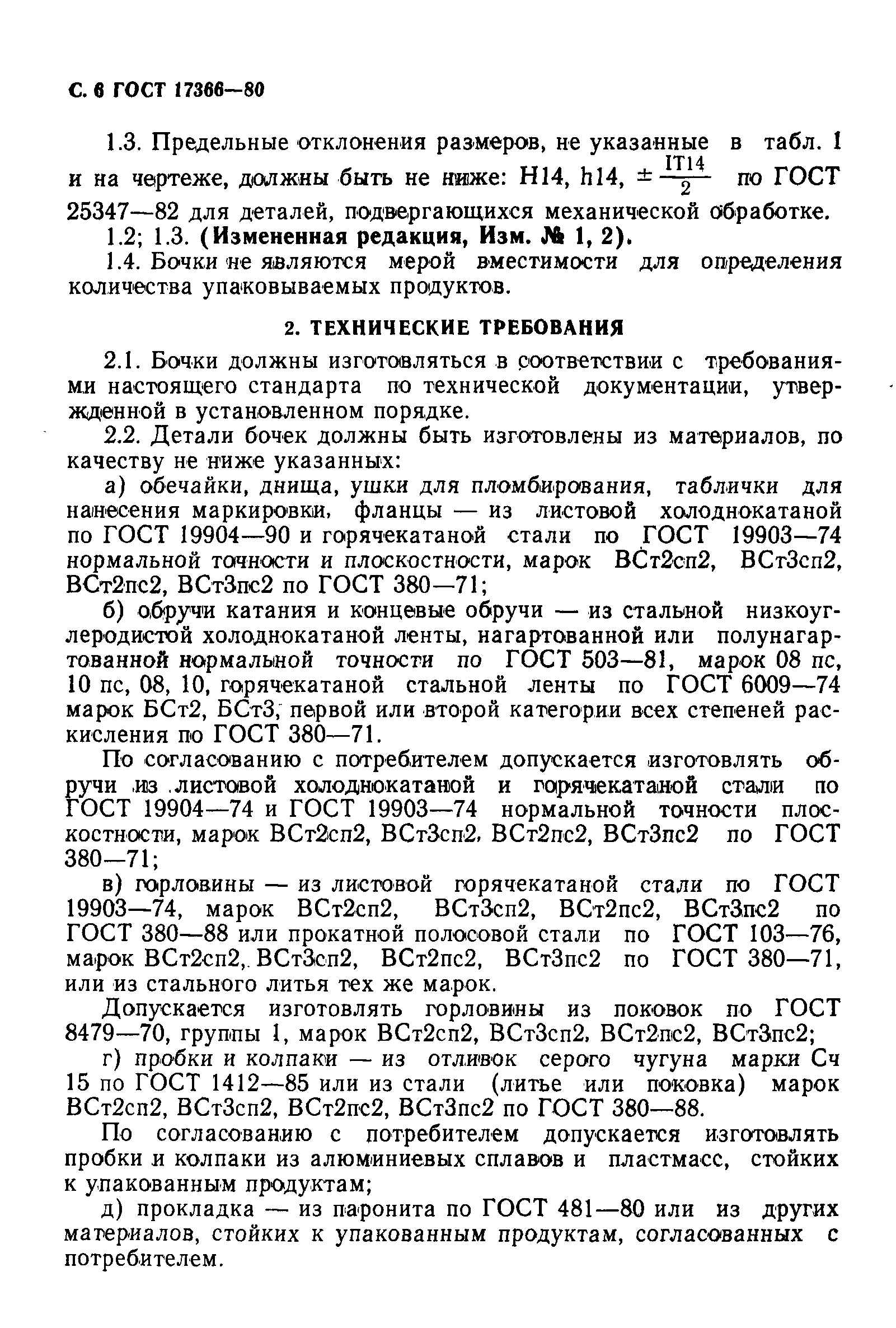 С. 6 ГОСТ 17366—80

1.3. Предельные отклонения размеров, не указанные в табл. 1 и на чертеже, должны быть не ниже: H14, h14, $\pm\frac{IT14}{2}$ по ГОСТ 25347—82 для деталей, подвергающихся механической обработке.

1.2; 1.3. (Измененная редакция, Изм. № 1, 2).

1.4. Бочки не являются мерой вместимости для определения количества упаковываемых продуктов.

2. ТЕХНИЧЕСКИЕ ТРЕБОВАНИЯ

2.1. Бочки должны изготовляться в соответствии с требованиями настоящего стандарта по технической документации, утвержденной в установленном порядке.

2.2. Детали бочек должны быть изготовлены из материалов, по качеству не ниже указанных:

а) обечайки, днища, ушки для пломбирования, таблички для нанесения маркировки, фланцы — из листовой холоднокатаной по ГОСТ 19904—90 и горячекатаной стали по ГОСТ 19903—74 нормальной точности и плоскостности, марок ВСт2сп2, ВСт3сп2, ВСт2пс2, ВСт3пс2 по ГОСТ 380—71;

б) обручи катания и концевые обручи — из стальной низкоуглеродистой холоднокатаной ленты, нагартованной или полунагартованной нормальной точности по ГОСТ 503—81, марок 08 пс, 10 пс, 08, 10, горячекатаной стальной ленты по ГОСТ 6009—74 марок БСт2, БСт3, первой или второй категории всех степеней раскисления по ГОСТ 380—71.

По согласованию с потребителем допускается изготовлять обручи из листовой холоднокатаной и горячекатаной стали по ГОСТ 19904—74 и ГОСТ 19903—74 нормальной точности плоскостности, марок ВСт2сп2, ВСт3сп2, ВСт2пс2, ВСт3пс2 по ГОСТ 380—71;

в) горловины — из листовой горячекатаной стали по ГОСТ 19903—74, марок ВСт2сп2, ВСт3сп2, ВСт2пс2, ВСт3пс2 по ГОСТ 380—88 или прокатной полосовой стали по ГОСТ 103—76, марок ВСт2сп2, ВСт3сп2, ВСт2пс2, ВСт3пс2 по ГОСТ 380—71, или из стального литья тех же марок.

Допускается изготовлять горловины из поковок по ГОСТ 8479—70, группы 1, марок ВСт2сп2, ВСт3сп2, ВСт2пс2, ВСт3пс2;

г) пробки и колпаки — из отливок серого чугуна марки Сч 15 по ГОСТ 1412—85 или из стали (литье или поковка) марок ВСт2сп2, ВСт3сп2, ВСт2пс2, ВСт3пс2 по ГОСТ 380—88.

По согласованию с потребителем допускается изготовлять пробки и колпаки из алюминиевых сплавов и пластмасс, стойких к упакованным продуктам;

д) прокладка — из паронита по ГОСТ 481—80 или из других материалов, стойких к упакованным продуктам, согласованных с потребителем.